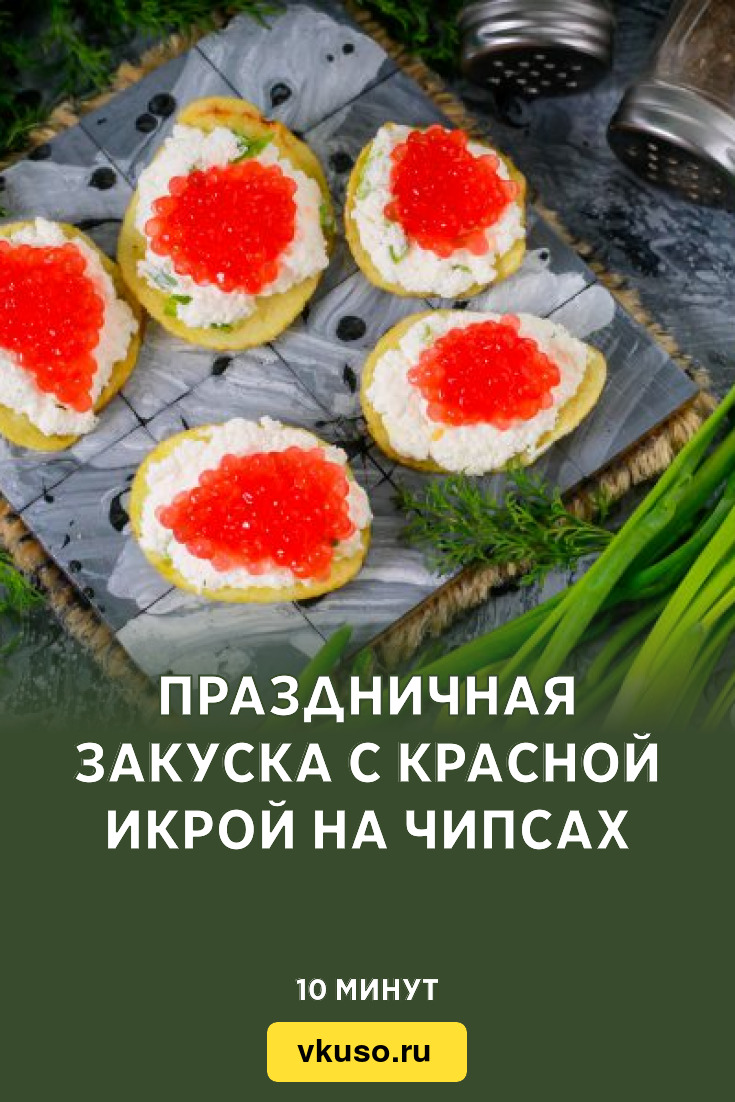 ПРАЗДНИЧНАЯ ЗАКУСКА С КРАСНОЙ ИКРОЙ НА ЧИПСАХ

10 МИНУТ

vkuso.ru